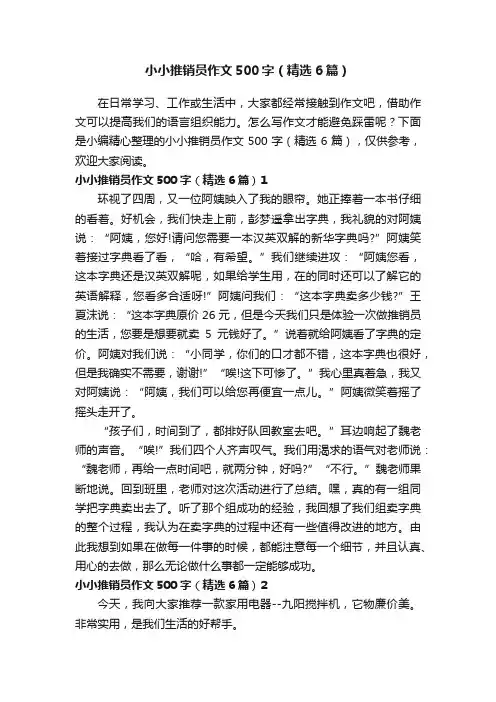 小小推销员作文500字（精选6篇）

在日常学习、工作或生活中，大家都经常接触到作文吧，借助作文可以提高我们的语言组织能力。怎么写作文才能避免踩雷呢？下面是小编精心整理的小小推销员作文 500 字（精选 6 篇），仅供参考，欢迎大家阅读。

小小推销员作文500字（精选6篇）1

环视了四周，又一位阿姨映入了我的眼帘。她正捧着一本书仔细的看着。好机会，我们快走上前，彭梦遥拿出字典，我礼貌的对阿姨说：“阿姨，您好!请问您需要一本汉英双解的新华字典吗?”阿姨笑着接过字典看了看，“哈，有希望。”我们继续进攻：“阿姨您看，这本字典还是汉英双解呢，如果给学生用，在的同时还可以了解它的英语解释，您看多合适呀!”阿姨问我们：“这本字典卖多少钱?”王夏沫说：“这本字典原价 26 元，但是今天我们只是体验一次做推销员的生活，您要是想要就卖 5 元钱好了。”说着就给阿姨看了字典的定价。阿姨对我们说：“小同学，你们的口才都不错，这本字典也很好，但是我确实不需要，谢谢!”“唉!这下可惨了。”我心里真着急，我又对阿姨说：“阿姨，我们可以给您再便宜一点儿。”阿姨微笑着摇了摇头走开了。

“孩子们，时间到了，都排好队回教室去吧。”耳边响起了魏老师的声音。“唉!”我们四个人齐声叹气。我们用渴求的语气对老师说：“魏老师，再给一点时间吧，就两分钟，好吗?”“不行。”魏老师果断地说。回到班里，老师对这次活动进行了总结。嘿，真的有一组同学把字典卖出去了。听了那个组成功的经验，我回想了我们组卖字典的整个过程，我认为在卖字典的过程中还有一些值得改进的地方。由此我想到如果在做每一件事的时候，都能注意每一个细节，并且认真、用心的去做，那么无论做什么事都一定能够成功。

小小推销员作文500字（精选6篇）2

今天，我向大家推荐一款家用电器--九阳搅拌机，它物廉价美。非常实用，是我们生活的好帮手。